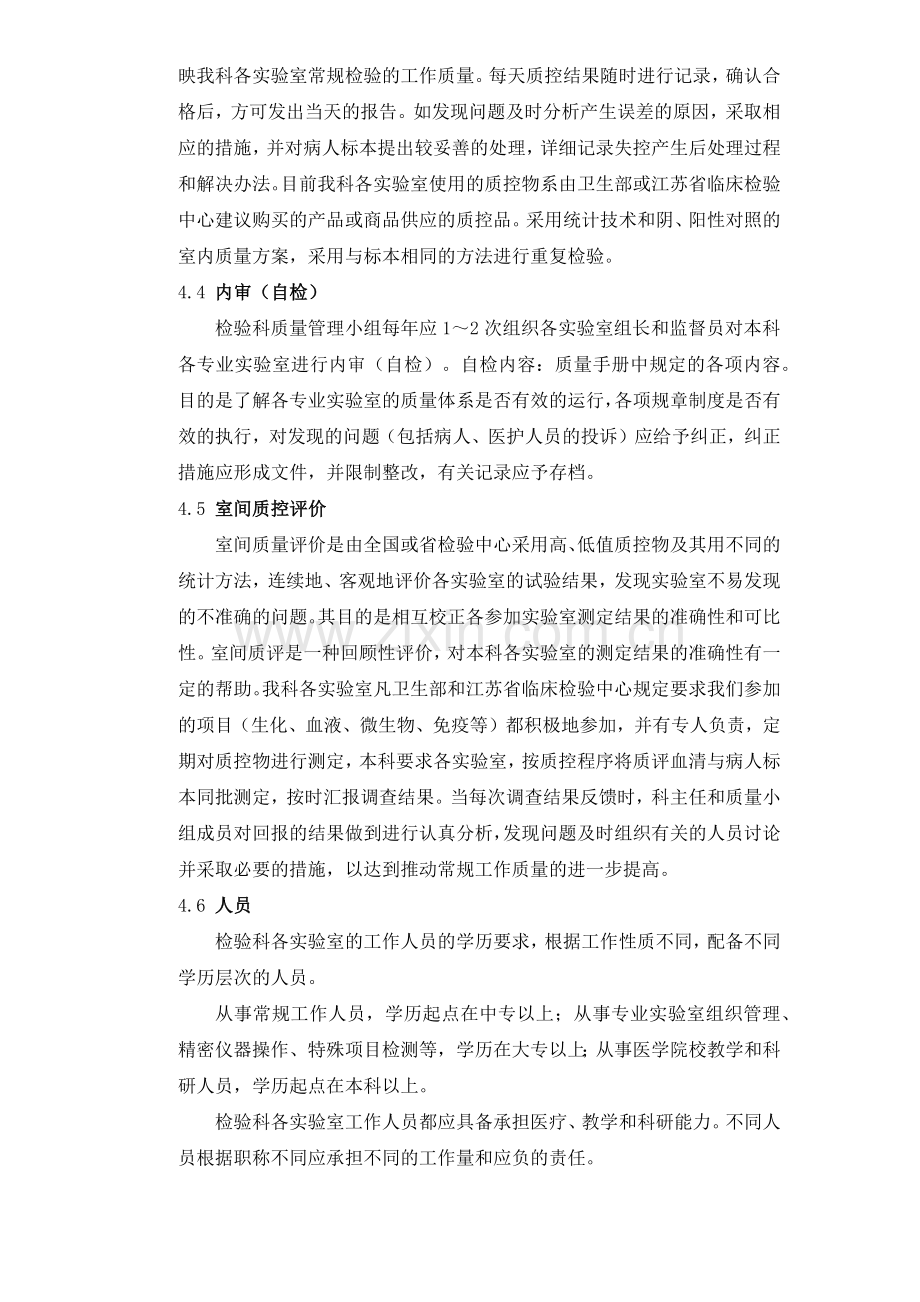 映我科各实验室常规检验的工作质量。每天质控结果随时进行记录，确认合格后，方可发出当天的报告。如发现问题及时分析产生误差的原因，采取相应的措施，并对病人标本提出较妥善的处理，详细记录失控产生后处理过程和解决办法。目前我科各实验室使用的质控物系由卫生部或江苏省临床检验中心建议购买的产品或商品供应的质控品。采用统计技术和阴、阳性对照的室内质量方案，采用与标本相同的方法进行重复检验。

4.4 内审（自检）

检验科质量管理小组每年应1～2次组织各实验室组长和监督员对本科各专业实验室进行内审（自检）。自检内容：质量手册中规定的各项内容。目的是了解各专业实验室的质量体系是否有效的运行，各项规章制度是否有效的执行，对发现的问题（包括病人、医护人员的投诉）应给予纠正，纠正措施应形成文件，并限制整改，有关记录应予存档。

4.5 室间质控评价

室间质量评价是由全国或省检验中心采用高、低值质控物及其用不同的统计方法，连续地、客观地评价各实验室的试验结果，发现实验室不易发现的不准确的问题。其目的是相互校正各参加实验室测定结果的准确性和可比性。室间质评是一种回顾性评价，对本科各实验室的测定结果的准确性有一定的帮助。我科各实验室凡卫生部和江苏省临床检验中心规定要求我们参加的项目（生化、血液、微生物、免疫等）都积极地参加，并有专人负责，定期对质控物进行测定，本科要求各实验室，按质控程序将质评血清与病人标本同批测定，按时汇报调查结果。当每次调查结果反馈时，科主任和质量小组成员对回报的结果做到进行认真分析，发现问题及时组织有关的人员讨论并采取必要的措施，以达到推动常规工作质量的进一步提高。

4.6 人员

检验科各实验室的工作人员的学历要求，根据工作性质不同，配备不同学历层次的人员。

从事常规工作人员，学历起点在中专以上；从事专业实验室组织管理、精密仪器操作、特殊项目检测等，学历在大专以上；从事医学院校教学和科研人员，学历起点在本科以上。

检验科各实验室工作人员都应具备承担医疗、教学和科研能力。不同人员根据职称不同应承担不同的工作量和应负的责任。

www.zixin.com.cn